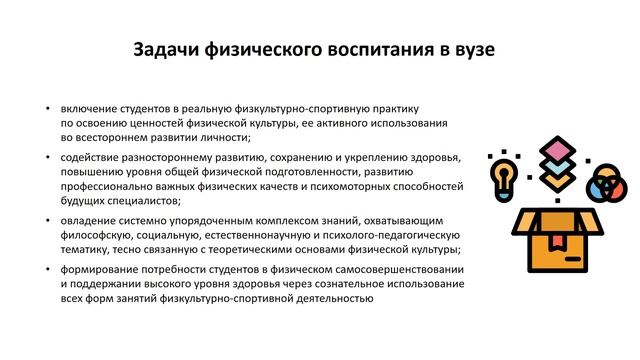 Задачи физического воспитания в вузе

• включение студентов в реальную физкультурно-спортивную практику по освоению ценностей физической культуры, ее активного использования во всестороннем развитии личности;

• содействие разностороннему развитию, сохранению и укреплению здоровья, повышению уровня общей физической подготовленности, развитию профессионально важных физических качеств и психомоторных способностей будущих специалистов;

• овладение системно упорядоченным комплексом знаний, охватывающим философскую, социальную, естественнонаучную и психолого-педагогическую тематику, тесно связанную с теоретическими основами физической культуры;

• формирование потребности студентов в физическом самосовершенствовании и поддержании высокого уровня здоровья через сознательное использование всех форм занятий физкультурно-спортивной деятельностью